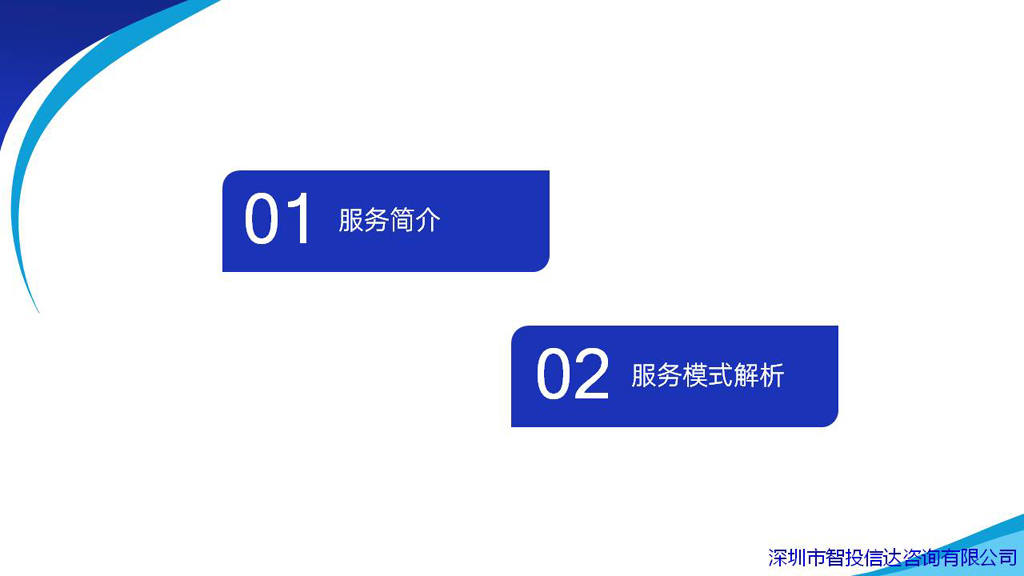 01 服务简介

02 服务模式解析

深圳市智投信达咨询有限公司